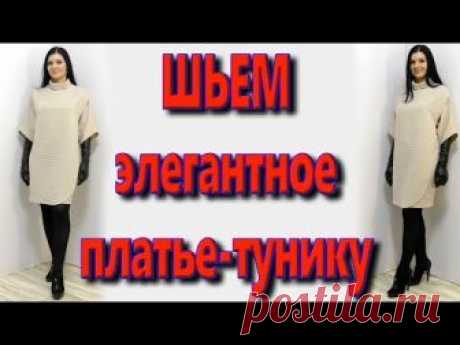 ШЬЕМ
элегантное
платье-тунику

postila.ru